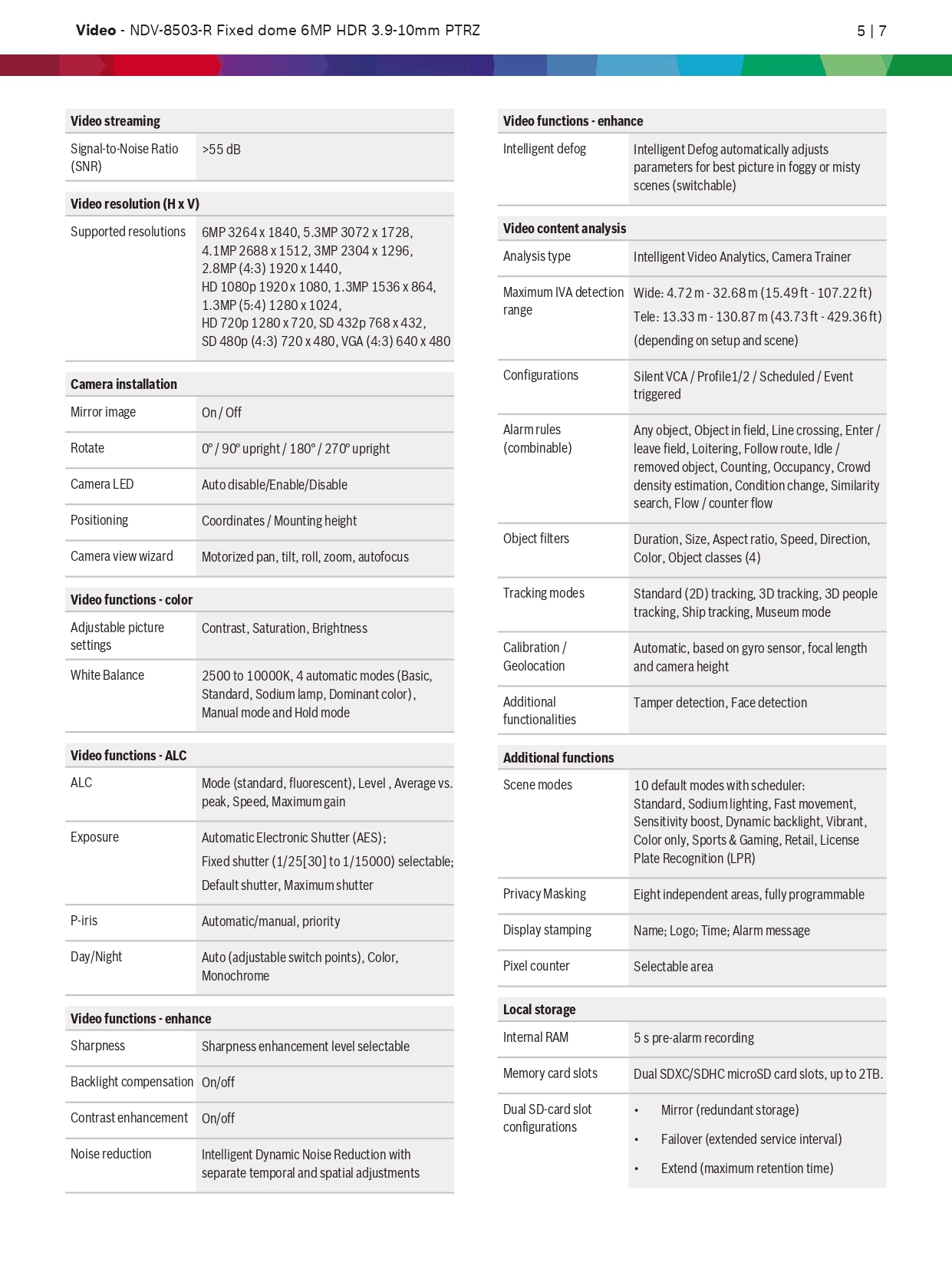 **Video** - NDV-8503-R Fixed dome 6MP HDR 3.9-10mm PTRZ

5 | 7

| Video streaming | |
|---|---|
| Signal-to-Noise Ratio (SNR) | >55 dB |

| Video resolution (H x V) | |
|---|---|
| Supported resolutions | 6MP 3264 x 1840, 5.3MP 3072 x 1728, 4.1MP 2688 x 1512, 3MP 2304 x 1296, 2.8MP (4:3) 1920 x 1440, HD 1080p 1920 x 1080, 1.3MP 1536 x 864, 1.3MP (5:4) 1280 x 1024, HD 720p 1280 x 720, SD 432p 768 x 432, SD 480p (4:3) 720 x 480, VGA (4:3) 640 x 480 |

| Camera installation | |
|---|---|
| Mirror image | On / Off |
| Rotate | 0° / 90° upright / 180° / 270° upright |
| Camera LED | Auto disable/Enable/Disable |
| Positioning | Coordinates / Mounting height |
| Camera view wizard | Motorized pan, tilt, roll, zoom, autofocus |

| Video functions - color | |
|---|---|
| Adjustable picture settings | Contrast, Saturation, Brightness |
| White Balance | 2500 to 10000K, 4 automatic modes (Basic, Standard, Sodium lamp, Dominant color), Manual mode and Hold mode |

| Video functions - ALC | |
|---|---|
| ALC | Mode (standard, fluorescent), Level , Average vs. peak, Speed, Maximum gain |
| Exposure | Automatic Electronic Shutter (AES); Fixed shutter (1/25[30] to 1/15000) selectable; Default shutter, Maximum shutter |
| P-iris | Automatic/manual, priority |
| Day/Night | Auto (adjustable switch points), Color, Monochrome |

| Video functions - enhance | |
|---|---|
| Sharpness | Sharpness enhancement level selectable |
| Backlight compensation | On/off |
| Contrast enhancement | On/off |
| Noise reduction | Intelligent Dynamic Noise Reduction with separate temporal and spatial adjustments |

| Video functions - enhance | |
|---|---|
| Intelligent defog | Intelligent Defog automatically adjusts parameters for best picture in foggy or misty scenes (switchable) |

| Video content analysis | |
|---|---|
| Analysis type | Intelligent Video Analytics, Camera Trainer |
| Maximum IVA detection range | Wide: 4.72 m - 32.68 m (15.49 ft - 107.22 ft) Tele: 13.33 m - 130.87 m (43.73 ft - 429.36 ft) (depending on setup and scene) |
| Configurations | Silent VCA / Profile1/2 / Scheduled / Event triggered |
| Alarm rules (combinable) | Any object, Object in field, Line crossing, Enter / leave field, Loitering, Follow route, Idle / removed object, Counting, Occupancy, Crowd density estimation, Condition change, Similarity search, Flow / counter flow |
| Object filters | Duration, Size, Aspect ratio, Speed, Direction, Color, Object classes (4) |
| Tracking modes | Standard (2D) tracking, 3D tracking, 3D people tracking, Ship tracking, Museum mode |
| Calibration / Geolocation | Automatic, based on gyro sensor, focal length and camera height |
| Additional functionalities | Tamper detection, Face detection |

| Additional functions | |
|---|---|
| Scene modes | 10 default modes with scheduler: Standard, Sodium lighting, Fast movement, Sensitivity boost, Dynamic backlight, Vibrant, Color only, Sports & Gaming, Retail, License Plate Recognition (LPR) |
| Privacy Masking | Eight independent areas, fully programmable |
| Display stamping | Name; Logo; Time; Alarm message |
| Pixel counter | Selectable area |

| Local storage | |
|---|---|
| Internal RAM | 5 s pre-alarm recording |
| Memory card slots | Dual SDXC/SDHC microSD card slots, up to 2TB. |
| Dual SD-card slot configurations | • Mirror (redundant storage) • Failover (extended service interval) • Extend (maximum retention time) |